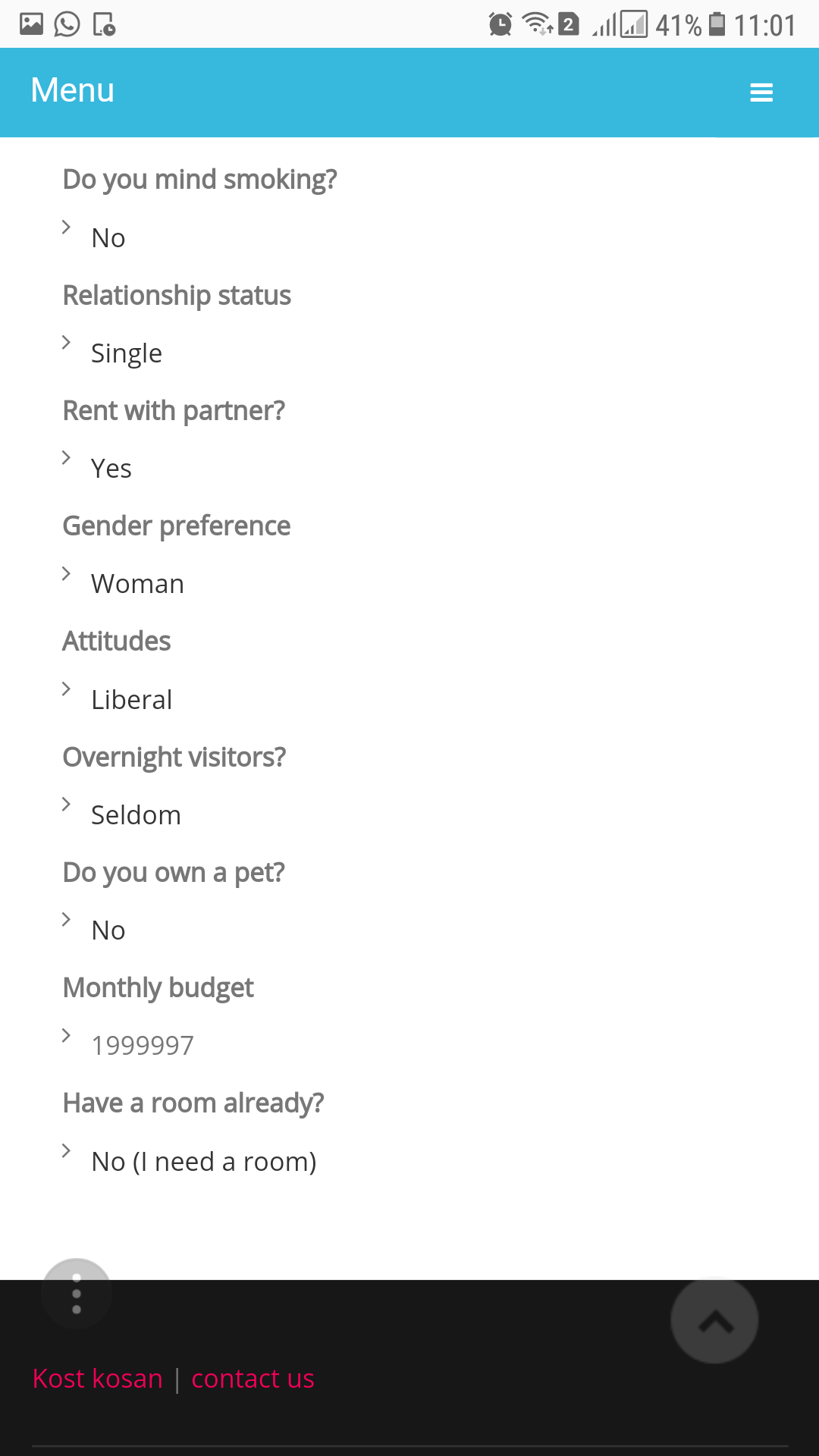 2 41% 11:01

Menu

Do you mind smoking?

No

Relationship status

Single

Rent with partner?

Yes

Gender preference

Woman

Attitudes

Liberal

Overnight visitors?

Seldom

Do you own a pet?

No

Monthly budget

1999997

Have a room already?

No (I need a room)

Kost kosan | contact us